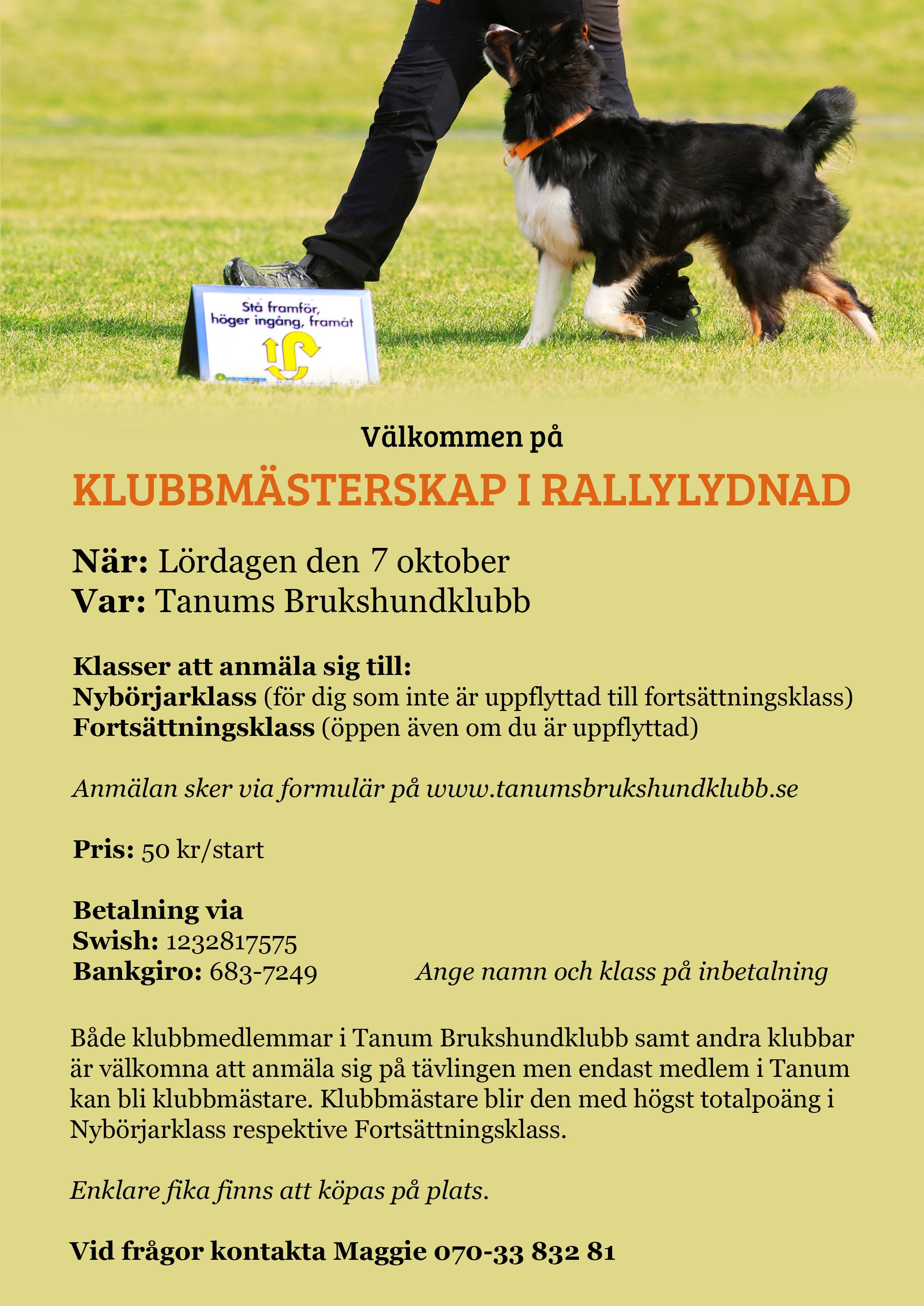 Stå framför, höger ingång, framåt

Välkommen på

KLUBBMÄSTERSKAP I RALLYLYDNAD

När: Lördagen den 7 oktober
Var: Tanums Brukshundklubb

Klasser att anmäla sig till:
Nybörjarklass (för dig som inte är uppflyttad till fortsättningsklass)
Fortsättningsklass (öppen även om du är uppflyttad)

Anmälan sker via formulär på www.tanumsbrukshundklubb.se

Pris: 50 kr/start

Betalning via
Swish: 1232817575
Bankgiro: 683-7249

Ange namn och klass på inbetalning

Både klubbmedlemmar i Tanum Brukshundklubb samt andra klubbar är välkomna att anmäla sig på tävlingen men endast medlem i Tanum kan bli klubbmästare. Klubbmästare blir den med högst totalpoäng i Nybörjarklass respektive Fortsättningsklass.

Enklare fika finns att köpas på plats.

Vid frågor kontakta Maggie 070-33 832 81